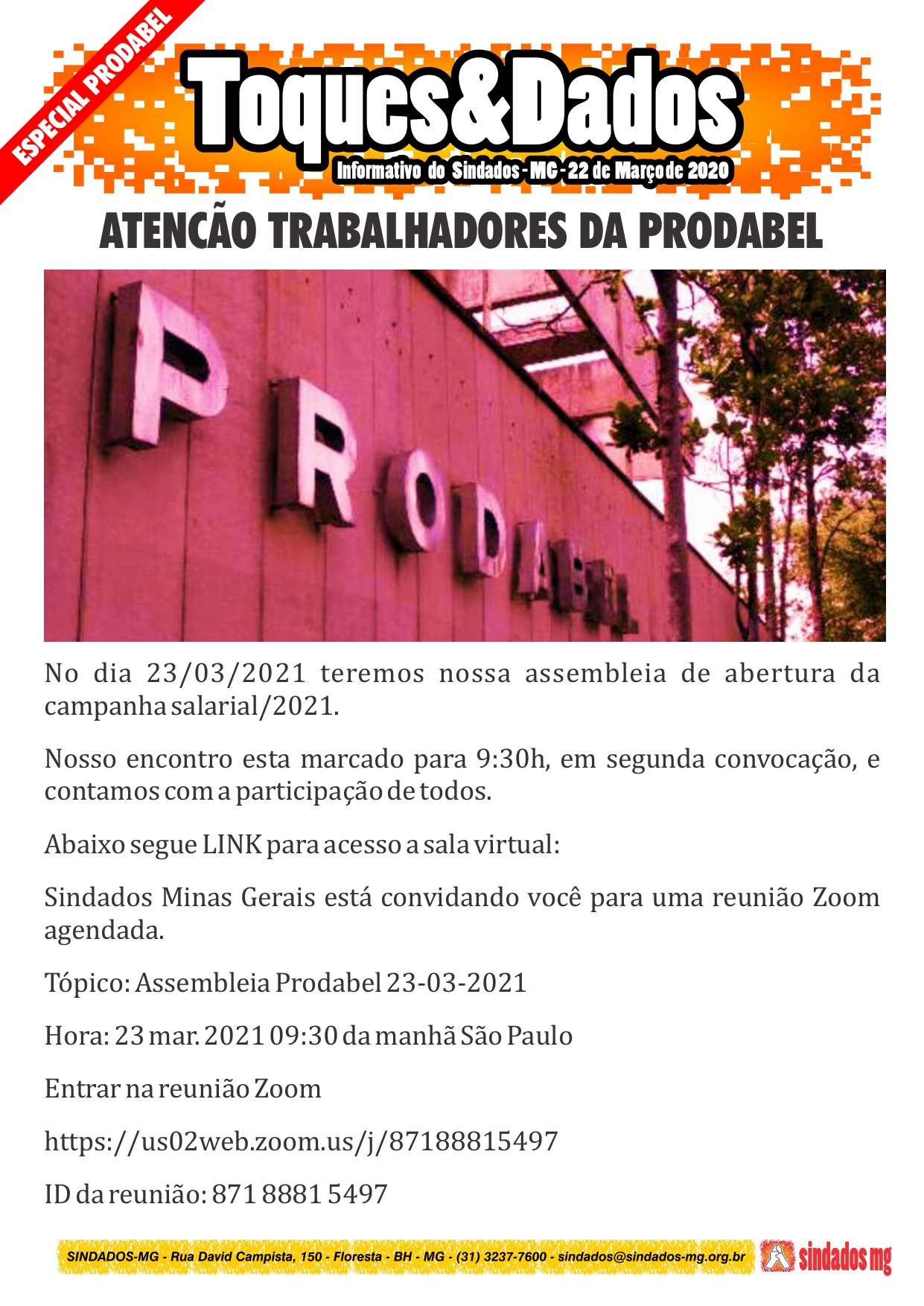 ESPECIAL PRODABEL

Toques&Dados

Informativo do Sindados - MG - 22 de Março de 2020

ATENCÃO TRABALHADORES DA PRODABEL

PRODABEL

No dia 23/03/2021 teremos nossa assembleia de abertura da campanha salarial/2021.

Nosso encontro esta marcado para 9:30h, em segunda convocação, e contamos com a participação de todos.

Abaixo segue LINK para acesso a sala virtual:

Sindados Minas Gerais está convidando você para uma reunião Zoom agendada.

Tópico: Assembleia Prodabel 23-03-2021

Hora: 23 mar. 2021 09:30 da manhã São Paulo

Entrar na reunião Zoom

https://us02web.zoom.us/j/87188815497

ID da reunião: 871 8881 5497

SINDADOS-MG - Rua David Campista, 150 - Floresta - BH - MG - (31) 3237-7600 - sindados@sindados-mg.org.br

sindados mg